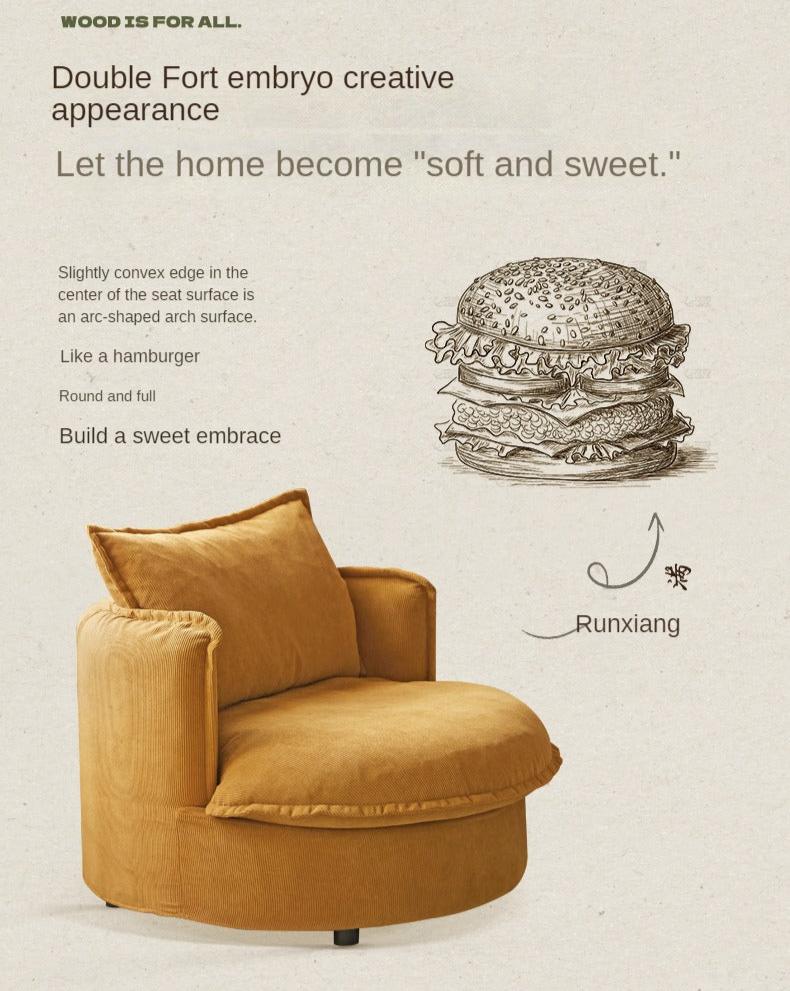 WOOD IS FOR ALL.

Double Fort embryo creative appearance

Let the home become "soft and sweet."

Slightly convex edge in the center of the seat surface is an arc-shaped arch surface.

Like a hamburger

Round and full

Build a sweet embrace

满

Runxiang